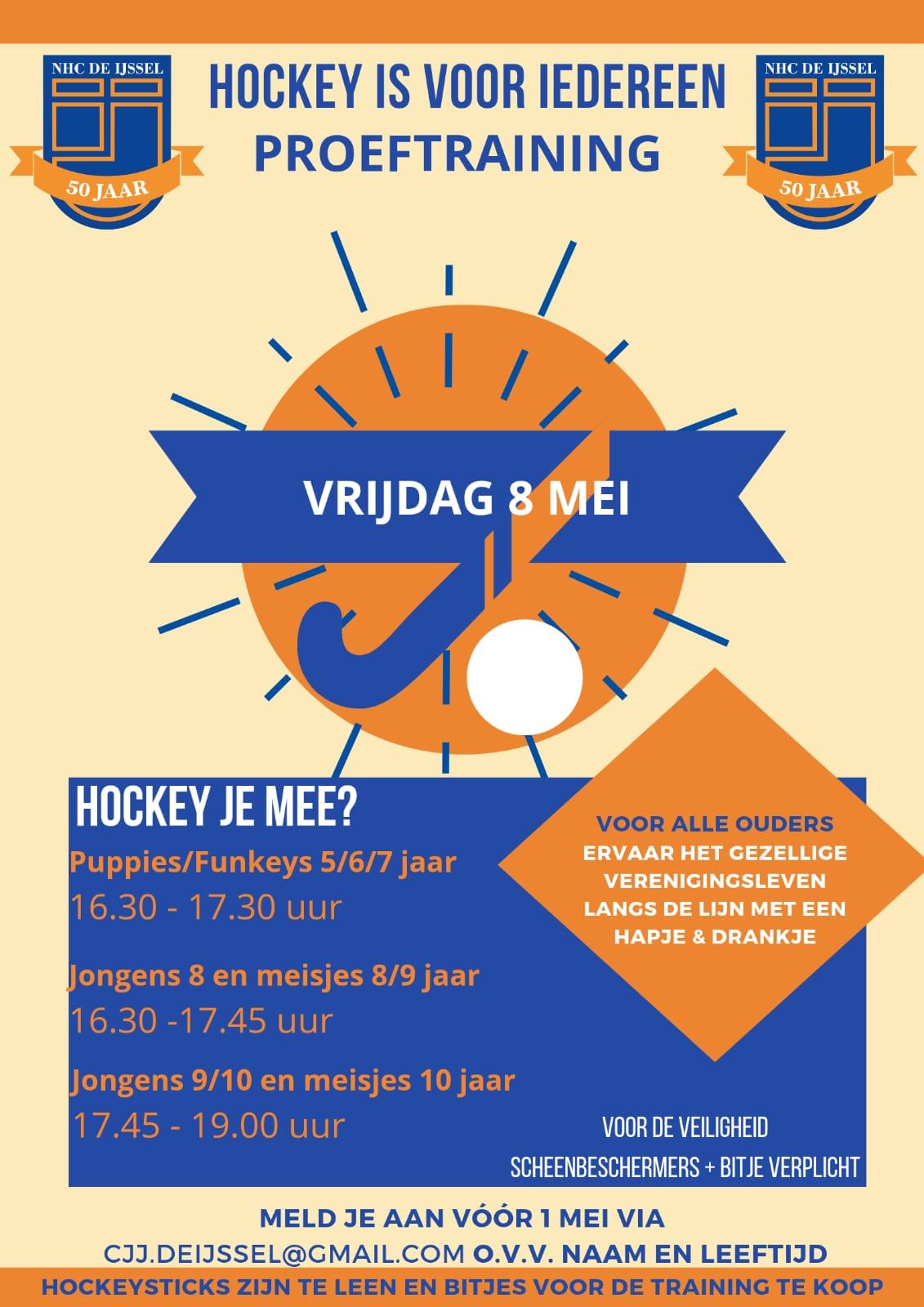 NHC DE IJSSEL
50 JAAR

HOCKEY IS VOOR IEDEREEN
PROEFTRAINING

NHC DE IJSSEL
50 JAAR

VRIJDAG 8 MEI

HOCKEY JE MEE?

Puppies/Funkeys 5/6/7 jaar
16.30 - 17.30 uur

Jongens 8 en meisjes 8/9 jaar
16.30 -17.45 uur

Jongens 9/10 en meisjes 10 jaar
17.45 - 19.00 uur

VOOR ALLE OUDERS
ERVAAR HET GEZELLIGE VERENIGINGSLEVEN LANGS DE LIJN MET EEN HAPJE & DRANKJE

VOOR DE VEILIGHEID
SCHEENBESCHERMERS + BITJE VERPLICHT

MELD JE AAN VÓÓR 1 MEI VIA
CJJ.DEIJSSEL@GMAIL.COM O.V.V. NAAM EN LEEFTIJD

HOCKEYSTICKS ZIJN TE LEEN EN BITJES VOOR DE TRAINING TE KOOP